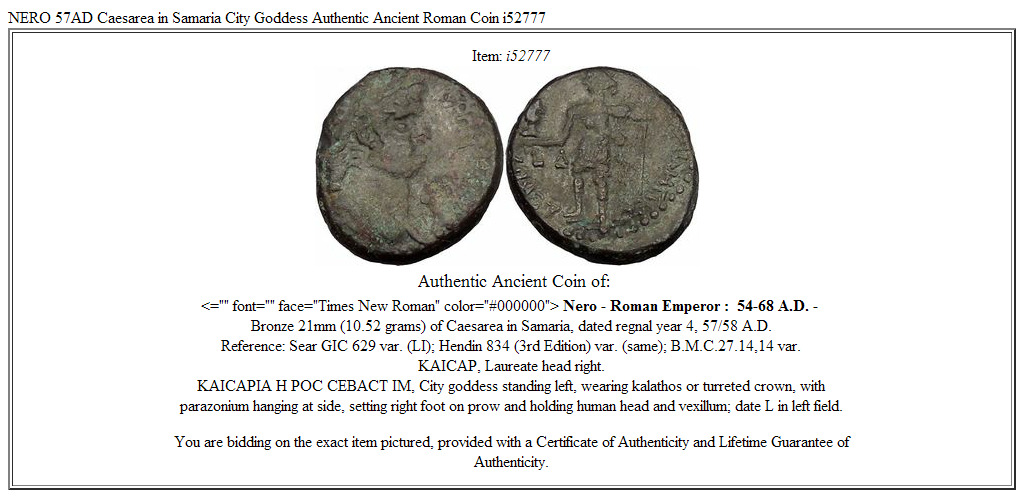 NERO 57AD Caesarea in Samaria City Goddess Authentic Ancient Roman Coin i52777

Item: i52777

Authentic Ancient Coin of:

<="" font="" face="Times New Roman" color="#000000"> Nero - Roman Emperor : 54-68 A.D. -
Bronze 21mm (10.52 grams) of Caesarea in Samaria, dated regnal year 4, 57/58 A.D.
Reference: Sear GIC 629 var. (LI); Hendin 834 (3rd Edition) var. (same); B.M.C.27.14,14 var.
KAICAP, Laureate head right.
KAICAPIA H POC CEBACT IM, City goddess standing left, wearing kalathos or turreted crown, with parazonium hanging at side, setting right foot on prow and holding human head and vexillum; date L in left field.

You are bidding on the exact item pictured, provided with a Certificate of Authenticity and Lifetime Guarantee of Authenticity.